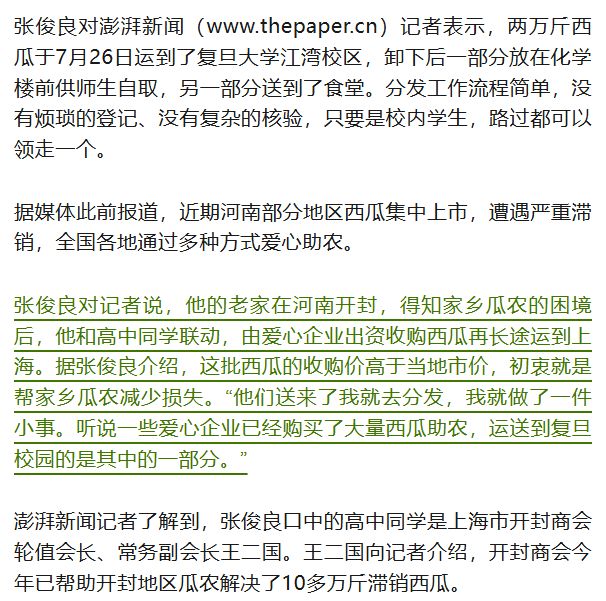 张俊良对澎湃新闻（www.thepaper.cn）记者表示，两万斤西瓜于7月26日运到了复旦大学江湾校区，卸下后一部分放在化学楼前供师生自取，另一部分送到了食堂。分发工作流程简单，没有烦琐的登记、没有复杂的核验，只要是校内学生，路过都可以领走一个。

据媒体此前报道，近期河南部分地区西瓜集中上市，遭遇严重滞销，全国各地通过多种方式爱心助农。

张俊良对记者说，他的老家在河南开封，得知家乡瓜农的困境后，他和高中同学联动，由爱心企业出资收购西瓜再长途运到上海。据张俊良介绍，这批西瓜的收购价高于当地市价，初衷就是帮家乡瓜农减少损失。“他们送来了我就去分发，我就做了一件小事。听说一些爱心企业已经购买了大量西瓜助农，运送到复旦校园的是其中的一部分。”

澎湃新闻记者了解到，张俊良口中的高中同学是上海市开封商会轮值会长、常务副会长王二国。王二国向记者介绍，开封商会今年已帮助开封地区瓜农解决了10多万斤滞销西瓜。